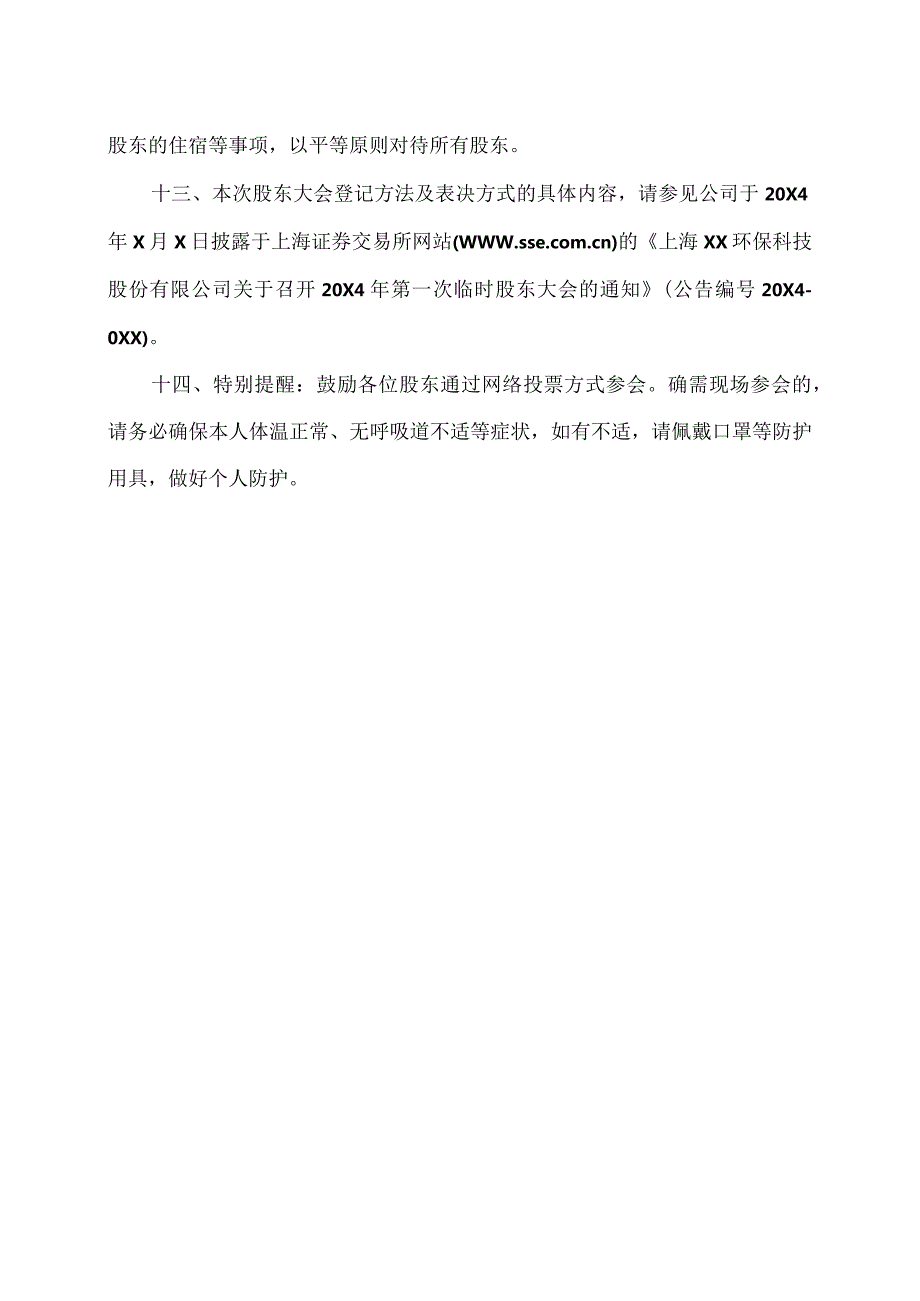 股东的住宿等事项，以平等原则对待所有股东。

十三、本次股东大会登记方法及表决方式的具体内容，请参见公司于20X4年X月X日披露于上海证券交易所网站(WWW.sse.com.cn)的《上海XX环保科技股份有限公司关于召开20X4年第一次临时股东大会的通知》(公告编号20X4-0XX)。

十四、特别提醒：鼓励各位股东通过网络投票方式参会。确需现场参会的，请务必确保本人体温正常、无呼吸道不适等症状，如有不适，请佩戴口罩等防护用具，做好个人防护。